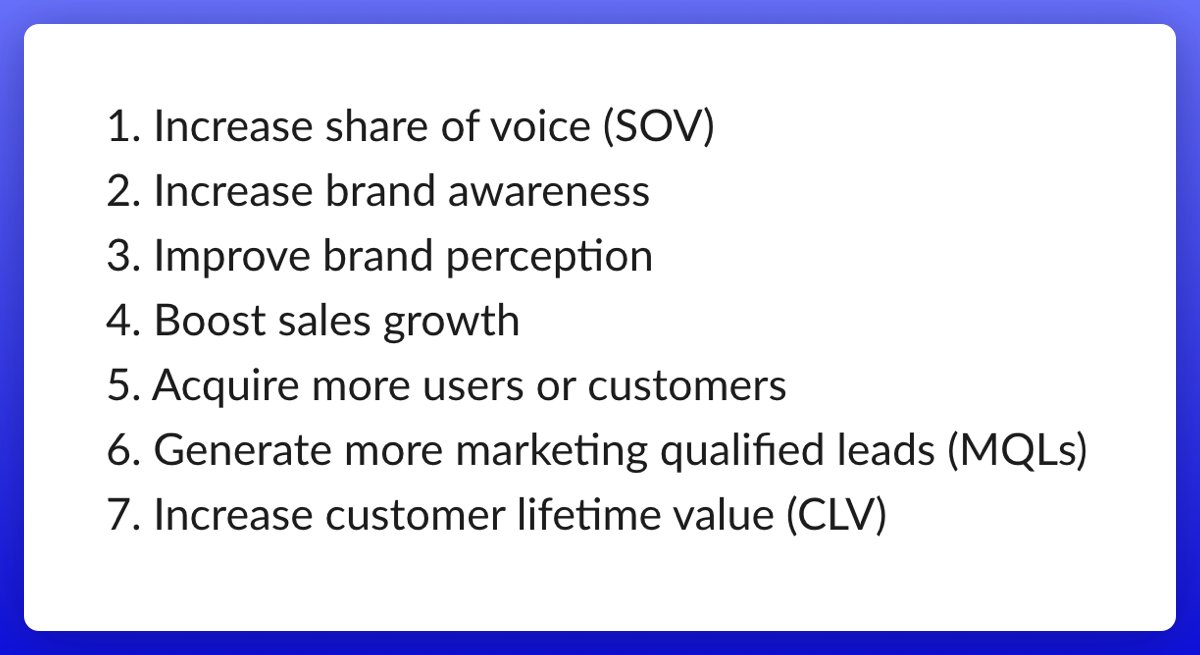 1. Increase share of voice (SOV)
2. Increase brand awareness
3. Improve brand perception
4. Boost sales growth
5. Acquire more users or customers
6. Generate more marketing qualified leads (MQLs)
7. Increase customer lifetime value (CLV)